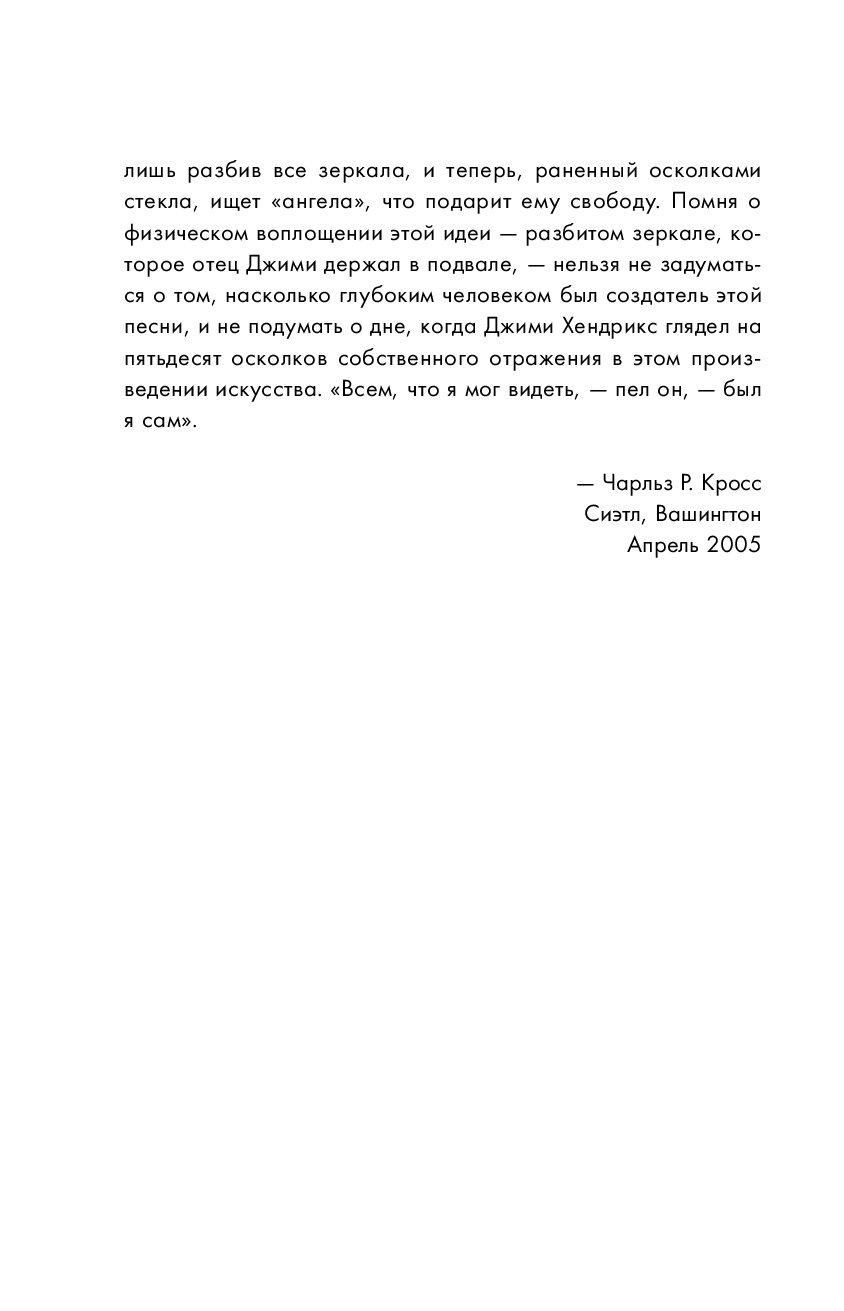 лишь разбив все зеркала, и теперь, раненный осколками стекла, ищет «ангела», что подарит ему свободу. Помня о физическом воплощении этой идеи — разбитом зеркале, которое отец Джими держал в подвале, — нельзя не задуматься о том, насколько глубоким человеком был создатель этой песни, и не подумать о дне, когда Джими Хендрикс глядел на пятьдесят осколков собственного отражения в этом произведении искусства. «Всем, что я мог видеть, — пел он, — был я сам».

— Чарльз Р. Кросс
Сиэтл, Вашингтон
Апрель 2005